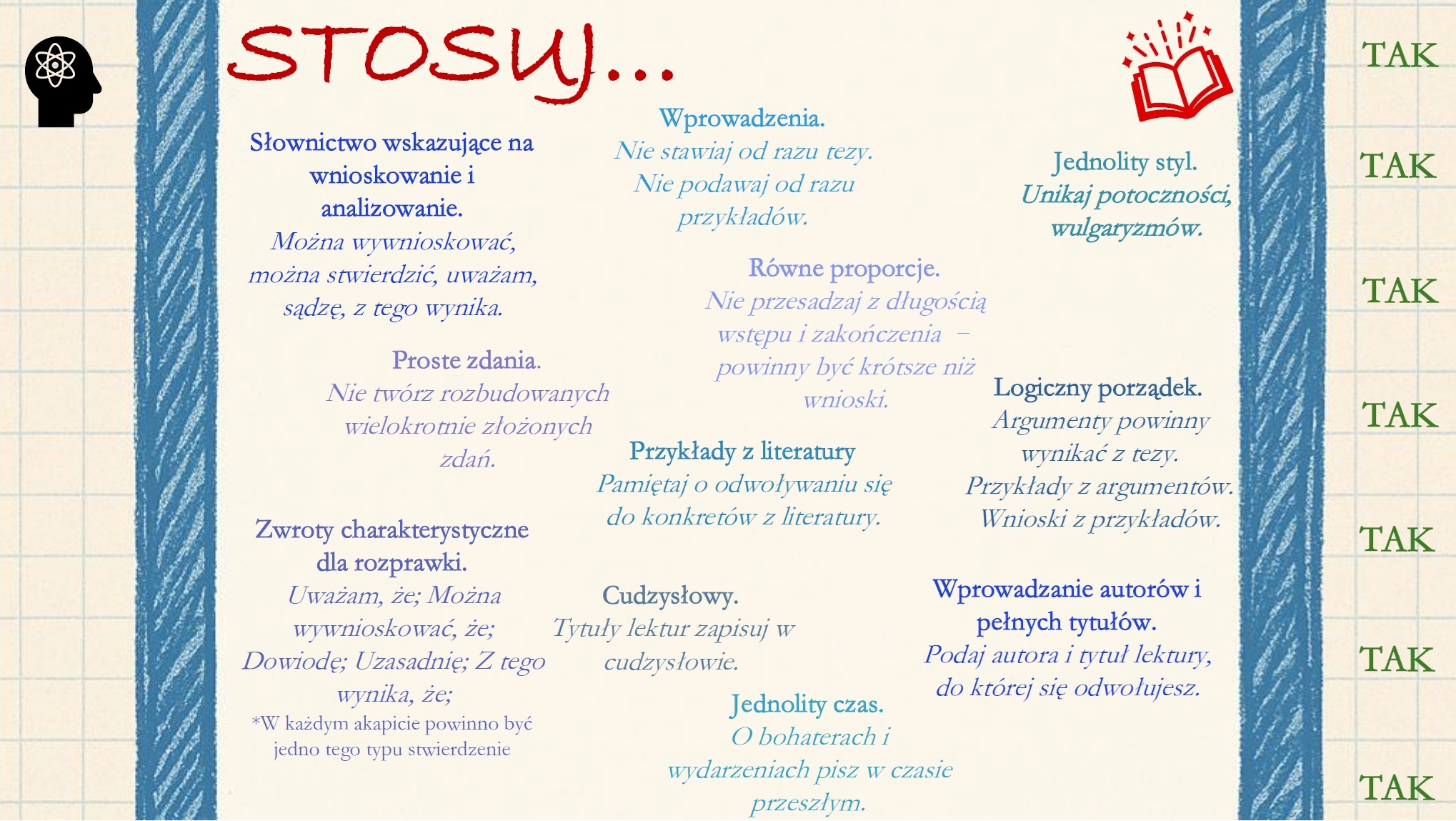 STOSUJ...

Słownictwo wskazujące na wnioskowanie i analizowanie.
Można wywnioskować, można stwierdzić, uważam, sądzę, z tego wynika.

Proste zdania.
Nie twórz rozbudowanych wielokrotnie złożonych zdań.

Zwroty charakterystyczne dla rozprawki.
Uważam, że; Można wywnioskować, że; Dowiodę; Uzasadnię; Z tego wynika, że;
*W każdym akapicie powinno być jedno tego typu stwierdzenie

Wprowadzenia.
Nie stawiaj od razu tezy. Nie podawaj od razu przykładów.

Równe proporcje.
Nie przesadzaj z długością wstępu i zakończenia – powinny być krótsze niż wnioski.

Przykłady z literatury
Pamiętaj o odwoływaniu się do konkretów z literatury.

Cudzysłowy.
Tytuły lektur zapisuj w cudzysłowie.

Jednolity czas.
O bohaterach i wydarzeniach pisz w czasie przeszłym.

Jednolity styl.
Unikaj potoczności, wulgaryzmów.

Logiczny porządek.
Argumenty powinny wynikać z tezy. Przykłady z argumentów. Wnioski z przykładów.

Wprowadzanie autorów i pełnych tytułów.
Podaj autora i tytuł lektury, do której się odwołujesz.

TAK
TAK
TAK
TAK
TAK
TAK
TAK